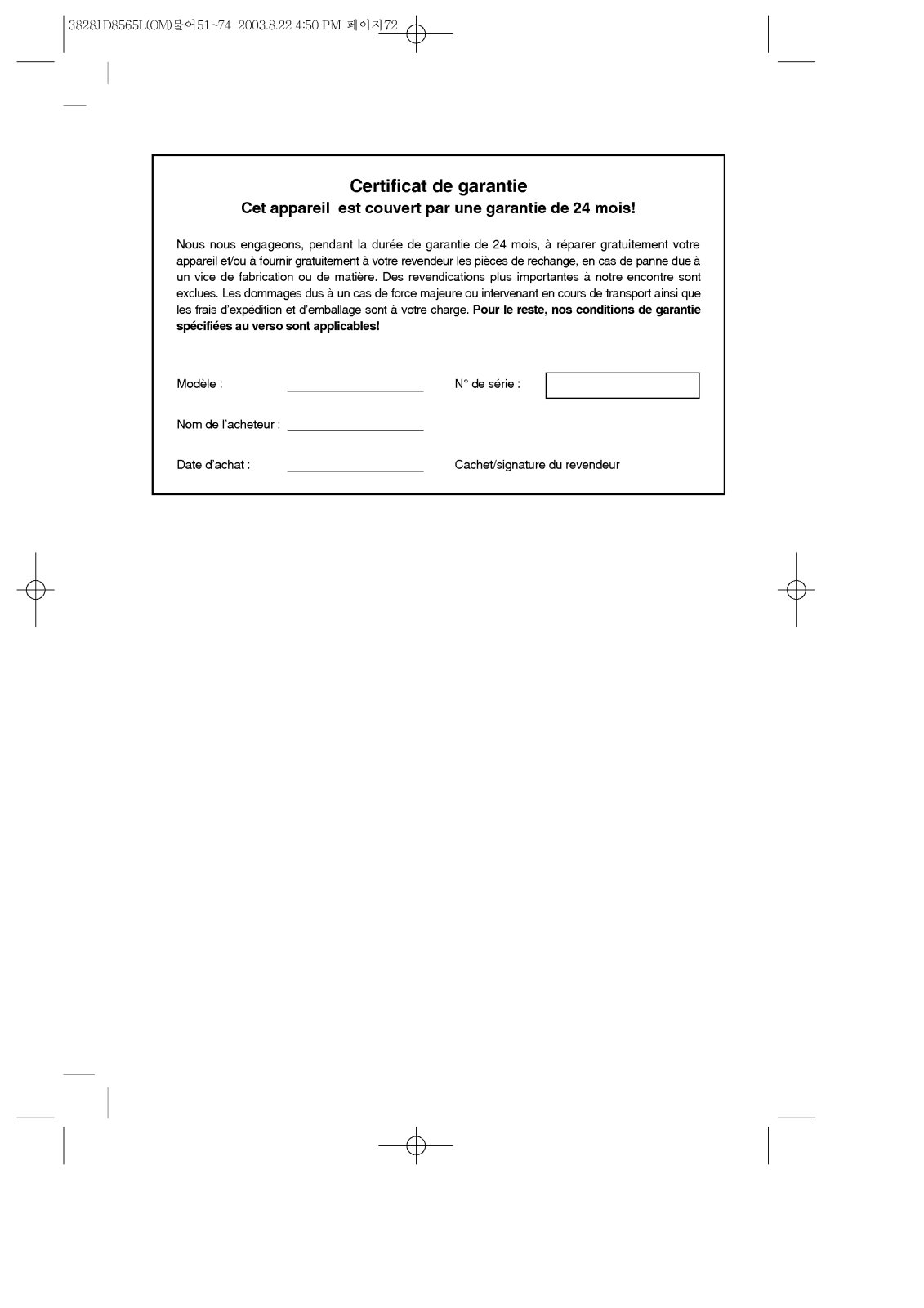 3828JD8565L(OM)불어51~74 2003.8.22 4:50 PM 페이지72

Certificat de garantie
Cet appareil est couvert par une garantie de 24 mois!

Nous nous engageons, pendant la durée de garantie de 24 mois, à réparer gratuitement votre appareil et/ou à fournir gratuitement à votre revendeur les pièces de rechange, en cas de panne due à un vice de fabrication ou de matière. Des revendications plus importantes à notre encontre sont exclues. Les dommages dus à un cas de force majeure ou intervenant en cours de transport ainsi que les frais d'expédition et d'emballage sont à votre charge. Pour le reste, nos conditions de garantie spécifiées au verso sont applicables!

Modèle :

N° de série :

Nom de l'acheteur :

Date d'achat :

Cachet/signature du revendeur